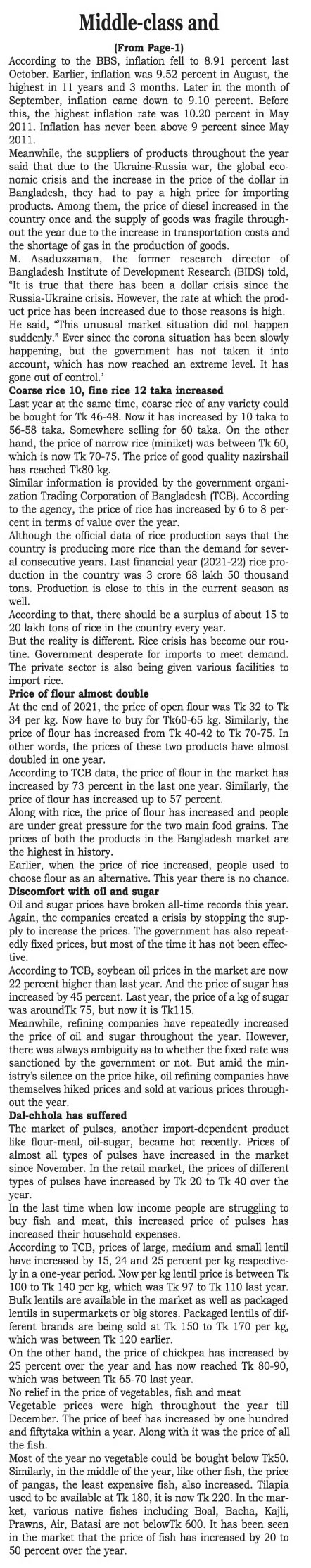 Middle-class and

(From Page-1)

According to the BBS, inflation fell to 8.91 percent last October. Earlier, inflation was 9.52 percent in August, the highest in 11 years and 3 months. Later in the month of September, inflation came down to 9.10 percent. Before this, the highest inflation rate was 10.20 percent in May 2011. Inflation has never been above 9 percent since May 2011.

Meanwhile, the suppliers of products throughout the year said that due to the Ukraine-Russia war, the global economic crisis and the increase in the price of the dollar in Bangladesh, they had to pay a high price for importing products. Among them, the price of diesel increased in the country once and the supply of goods was fragile throughout the year due to the increase in transportation costs and the shortage of gas in the production of goods.

M. Asaduzzaman, the former research director of Bangladesh Institute of Development Research (BIDS) told, "It is true that there has been a dollar crisis since the Russia-Ukraine crisis. However, the rate at which the product price has been increased due to those reasons is high. He said, "This unusual market situation did not happen suddenly." Ever since the corona situation has been slowly happening, but the government has not taken it into account, which has now reached an extreme level. It has gone out of control.'

Coarse rice 10, fine rice 12 taka increased

Last year at the same time, coarse rice of any variety could be bought for Tk 46-48. Now it has increased by 10 taka to 56-58 taka. Somewhere selling for 60 taka. On the other hand, the price of narrow rice (miniket) was between Tk 60, which is now Tk 70-75. The price of good quality nazirshail has reached Tk80 kg.

Similar information is provided by the government organization Trading Corporation of Bangladesh (TCB). According to the agency, the price of rice has increased by 6 to 8 percent in terms of value over the year.

Although the official data of rice production says that the country is producing more rice than the demand for several consecutive years. Last financial year (2021-22) rice production in the country was 3 crore 68 lakh 50 thousand tons. Production is close to this in the current season as well.

According to that, there should be a surplus of about 15 to 20 lakh tons of rice in the country every year.

But the reality is different. Rice crisis has become our routine. Government desperate for imports to meet demand. The private sector is also being given various facilities to import rice.

Price of flour almost double

At the end of 2021, the price of open flour was Tk 32 to Tk 34 per kg. Now have to buy for Tk60-65 kg. Similarly, the price of flour has increased from Tk 40-42 to Tk 70-75. In other words, the prices of these two products have almost doubled in one year.

According to TCB data, the price of flour in the market has increased by 73 percent in the last one year. Similarly, the price of flour has increased up to 57 percent.

Along with rice, the price of flour has increased and people are under great pressure for the two main food grains. The prices of both the products in the Bangladesh market are the highest in history.

Earlier, when the price of rice increased, people used to choose flour as an alternative. This year there is no chance.

Discomfort with oil and sugar

Oil and sugar prices have broken all-time records this year. Again, the companies created a crisis by stopping the supply to increase the prices. The government has also repeatedly fixed prices, but most of the time it has not been effective.

According to TCB, soybean oil prices in the market are now 22 percent higher than last year. And the price of sugar has increased by 45 percent. Last year, the price of a kg of sugar was aroundTk 75, but now it is Tk115.

Meanwhile, refining companies have repeatedly increased the price of oil and sugar throughout the year. However, there was always ambiguity as to whether the fixed rate was sanctioned by the government or not. But amid the ministry's silence on the price hike, oil refining companies have themselves hiked prices and sold at various prices throughout the year.

Dal-chhola has suffered

The market of pulses, another import-dependent product like flour-meal, oil-sugar, became hot recently. Prices of almost all types of pulses have increased in the market since November. In the retail market, the prices of different types of pulses have increased by Tk 20 to Tk 40 over the year.

In the last time when low income people are struggling to buy fish and meat, this increased price of pulses has increased their household expenses.

According to TCB, prices of large, medium and small lentil have increased by 15, 24 and 25 percent per kg respectively in a one-year period. Now per kg lentil price is between Tk 100 to Tk 140 per kg, which was Tk 97 to Tk 110 last year. Bulk lentils are available in the market as well as packaged lentils in supermarkets or big stores. Packaged lentils of different brands are being sold at Tk 150 to Tk 170 per kg, which was between Tk 120 earlier.

On the other hand, the price of chickpea has increased by 25 percent over the year and has now reached Tk 80-90, which was between Tk 65-70 last year.

No relief in the price of vegetables, fish and meat

Vegetable prices were high throughout the year till December. The price of beef has increased by one hundred and fiftytaka within a year. Along with it was the price of all the fish.

Most of the year no vegetable could be bought below Tk50. Similarly, in the middle of the year, like other fish, the price of pangas, the least expensive fish, also increased. Tilapia used to be available at Tk 180, it is now Tk 220. In the market, various native fishes including Boal, Bacha, Kajli, Prawns, Air, Batasi are not belowTk 600. It has been seen in the market that the price of fish has increased by 20 to 50 percent over the year.